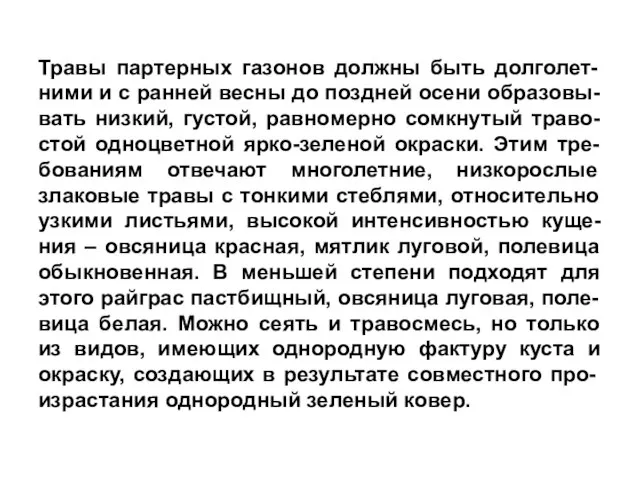 Травы партерных газонов должны быть долголетними и с ранней весны до поздней осени образовывать низкий, густой, равномерно сомкнутый травостой одноцветной ярко-зеленой окраски. Этим требованиям отвечают многолетние, низкорослые злаковые травы с тонкими стеблями, относительно узкими листьями, высокой интенсивностью кущения – овсяница красная, мятлик луговой, полевица обыкновенная. В меньшей степени подходят для этого райграс пастбищный, овсяница луговая, полевица белая. Можно сеять и травосмесь, но только из видов, имеющих однородную фактуру куста и окраску, создающих в результате совместного произрастания однородный зеленый ковер.